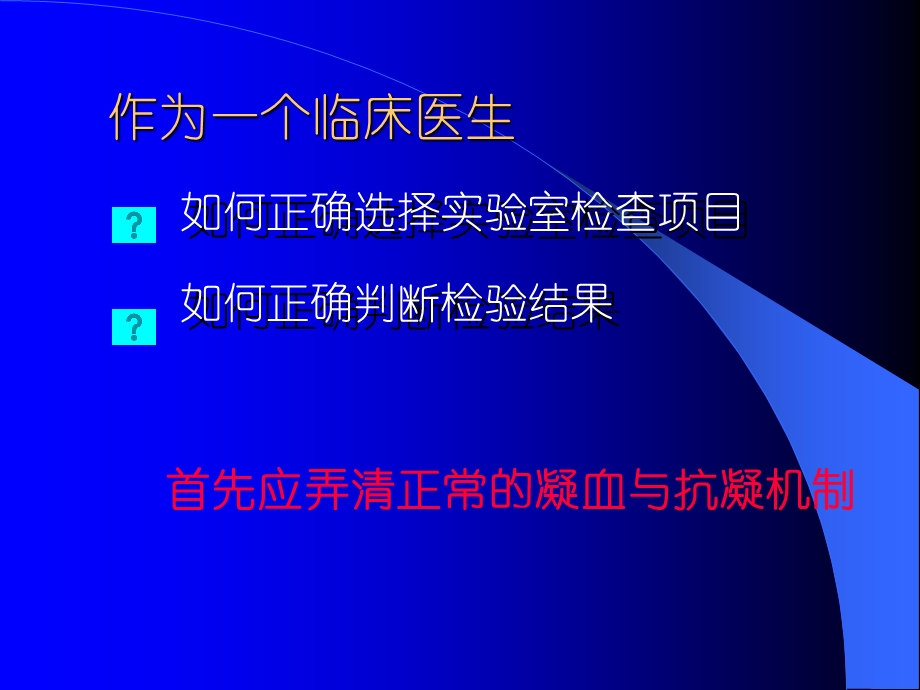 作为一个临床医生

? 如何正确选择实验室检查项目

? 如何正确判断检验结果

首先应弄清正常的凝血与抗凝机制